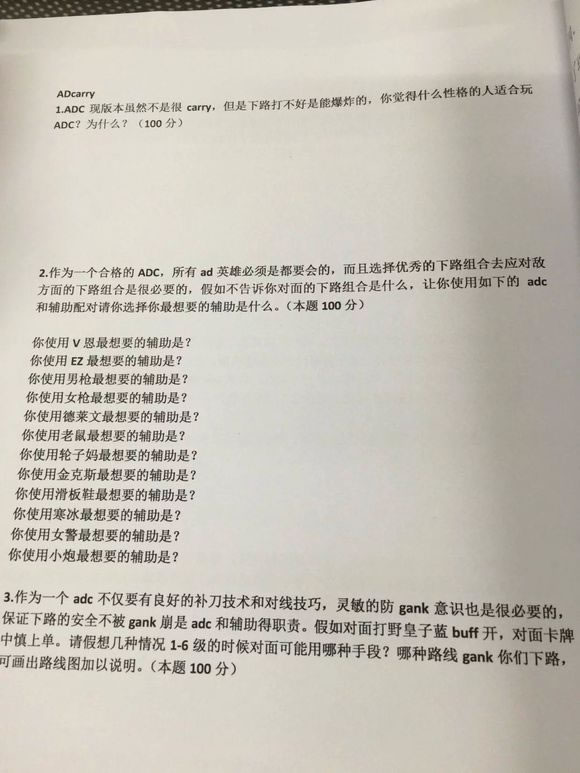 ADcarry
1.ADC 现版本虽然不是很 carry，但是下路打不好是能爆炸的，你觉得什么性格的人适合玩 ADC？为什么？（100 分）

2.作为一个合格的 ADC，所有 ad 英雄必须是都要会的，而且选择优秀的下路组合去应对敌方面的下路组合是很必要的，假如不告诉你对面的下路组合是什么，让你使用如下的 adc 和辅助配对请你选择你最想要的辅助是什么。（本题 100 分）

你使用 V 恩最想要的辅助是？
你使用 EZ 最想要的辅助是？
你使用男枪最想要的辅助是？
你使用女枪最想要的辅助是？
你使用德莱文最想要的辅助是？
你使用老鼠最想要的辅助是？
你使用轮子妈最想要的辅助是？
你使用金克斯最想要的辅助是？
你使用滑板鞋最想要的辅助是？
你使用寒冰最想要的辅助是？
你使用女警最想要的辅助是？
你使用小炮最想要的辅助是？

3.作为一个 adc 不仅要有良好的补刀技术和对线技巧，灵敏的防 gank 意识也是很必要的，保证下路的安全不被 gank 崩是 adc 和辅助得职责。假如对面打野皇子蓝 buff 开，对面卡牌中慎上单。请假想几种情况 1-6 级的时候对面可能用哪种手段？哪种路线 gank 你们下路，可画出路线图加以说明。（本题 100 分）